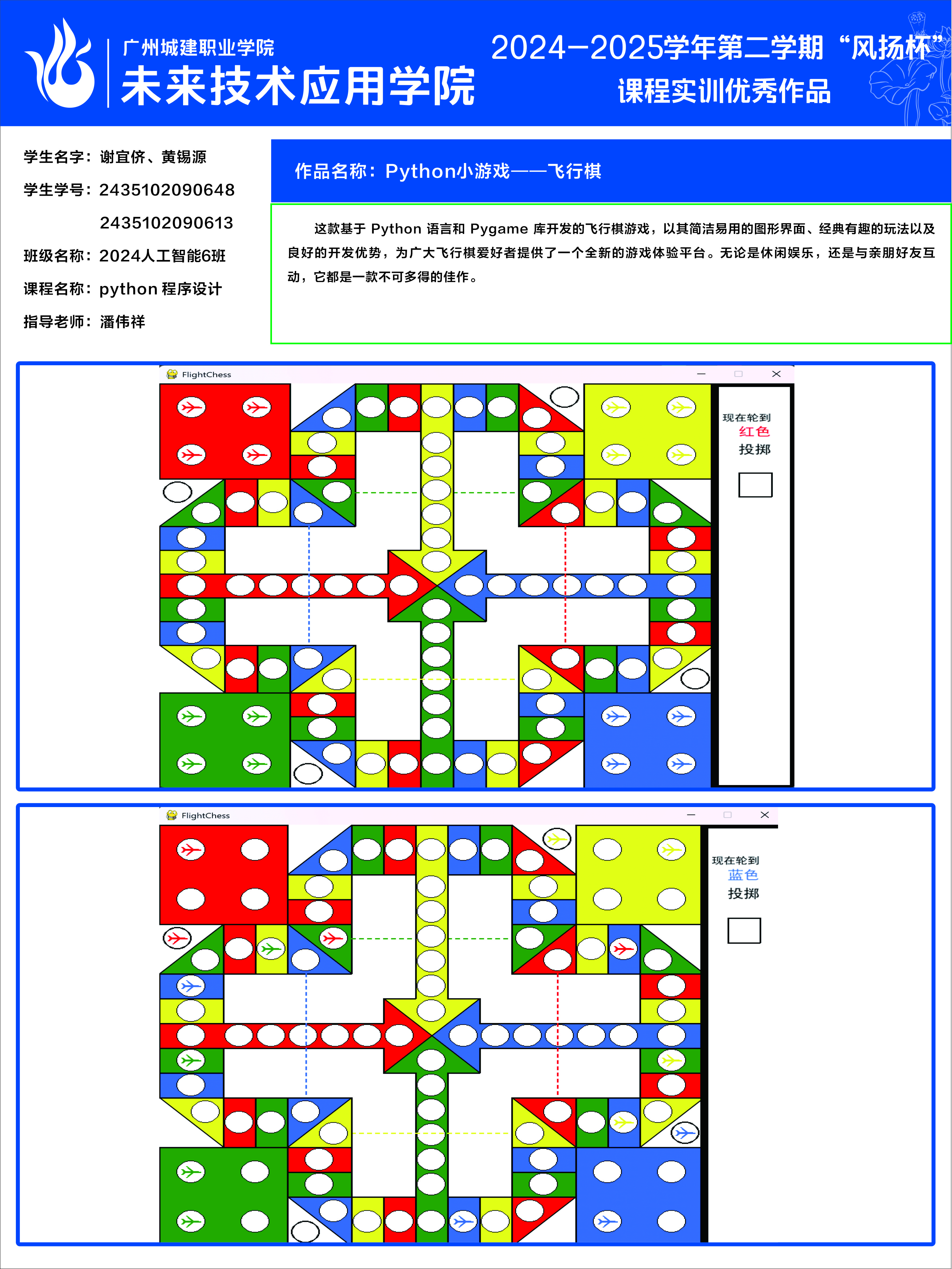 广州城建职业学院
未来技术应用学院

2024—2025学年第二学期“风扬杯”
课程实训优秀作品

学生名字：谢宜侪、黄锡源
学生学号：2435102090648
2435102090613
班级名称：2024人工智能6班
课程名称：python 程序设计
指导老师：潘伟祥

作品名称：Python小游戏——飞行棋

这款基于 Python 语言和 Pygame 库开发的飞行棋游戏，以其简洁易用的图形界面、经典有趣的玩法以及良好的开发优势，为广大飞行棋爱好者提供了一个全新的游戏体验平台。无论是休闲娱乐，还是与亲朋好友互动，它都是一款不可多得的佳作。

FlightChess

现在轮到
红色
投掷

FlightChess

现在轮到
蓝色
投掷